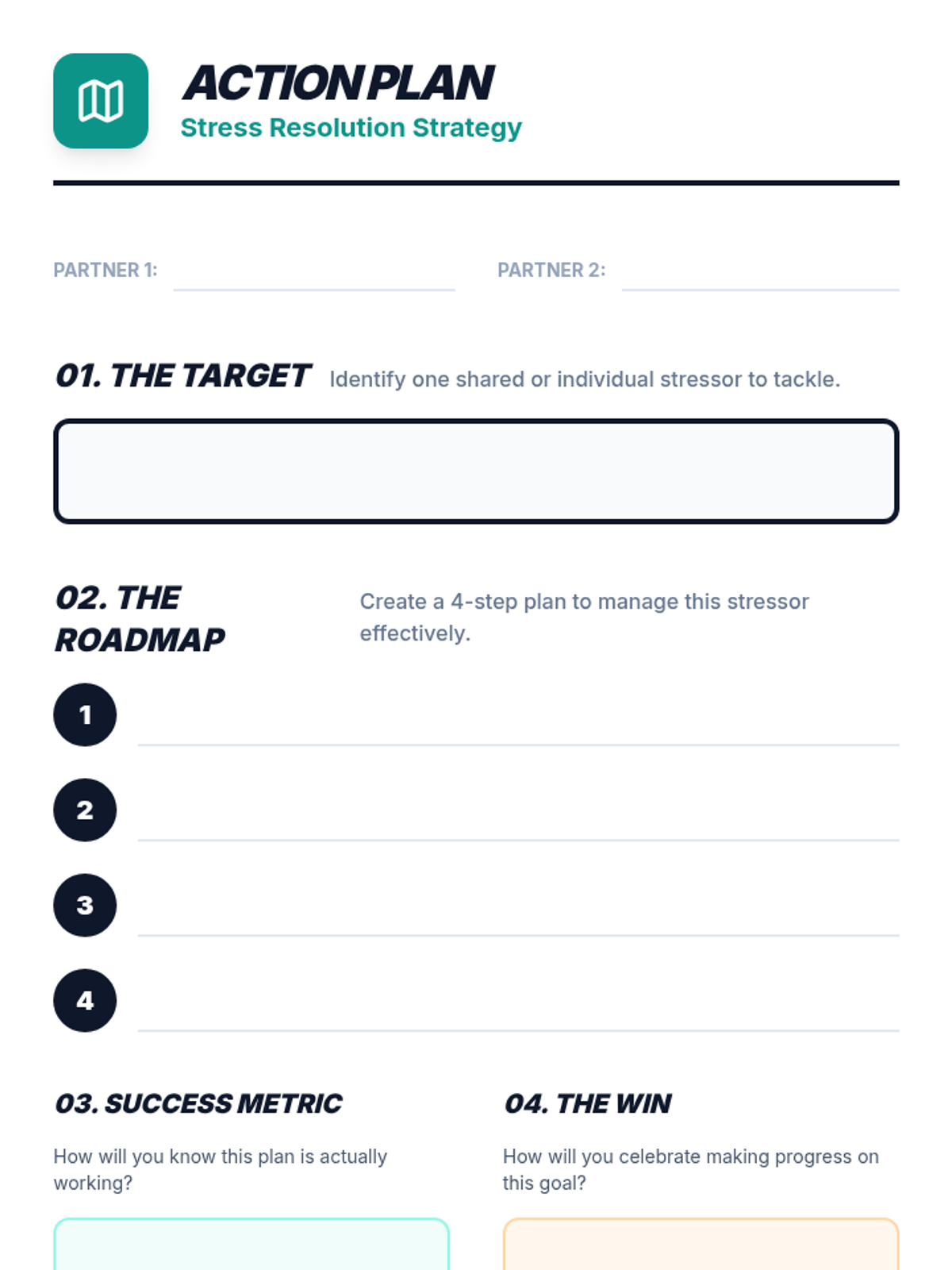 ACTION PLAN
Stress Resolution Strategy

PARTNER 1: ____ PARTNER 2: ____

01. THE TARGET Identify one shared or individual stressor to tackle.

02. THE ROADMAP

Create a 4-step plan to manage this stressor effectively.

1 ____
2 ____
3 ____
4 ____

03. SUCCESS METRIC

How will you know this plan is actually working?

04. THE WIN

How will you celebrate making progress on this goal?